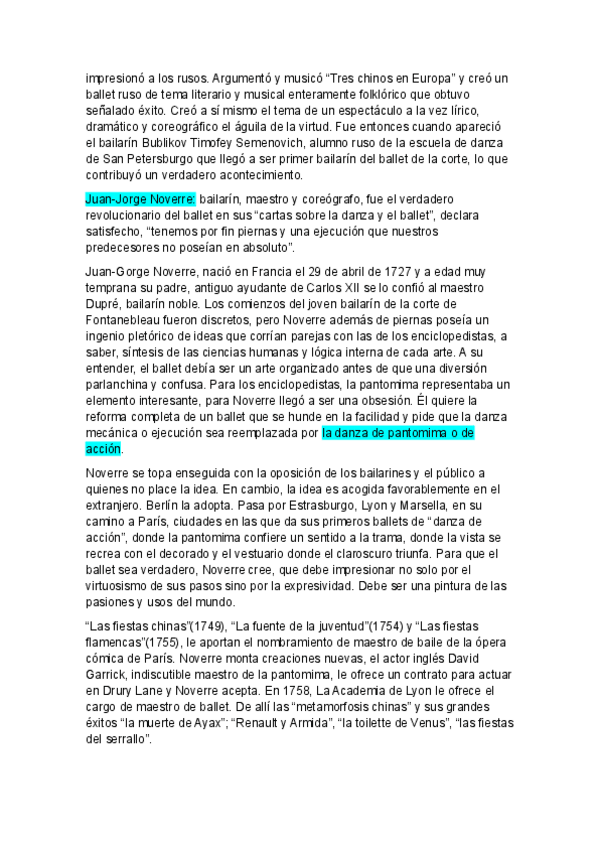 impresionó a los rusos. Argumentó y musicó “Tres chinos en Europa” y creó un ballet ruso de tema literario y musical enteramente folklórico que obtuvo señalado éxito. Creó a sí mismo el tema de un espectáculo a la vez lírico, dramático y coreográfico el águila de la virtud. Fue entonces cuando apareció el bailarín Bublikov Timofey Semenovich, alumno ruso de la escuela de danza de San Petersburgo que llegó a ser primer bailarín del ballet de la corte, lo que contribuyó un verdadero acontecimiento.

Juan-Jorge Noverre: bailarín, maestro y coreógrafo, fue el verdadero revolucionario del ballet en sus “cartas sobre la danza y el ballet”, declara satisfecho, “tenemos por fin piernas y una ejecución que nuestros predecesores no poseían en absoluto”.

Juan-Gorge Noverre, nació en Francia el 29 de abril de 1727 y a edad muy temprana su padre, antiguo ayudante de Carlos XII se lo confió al maestro Dupré, bailarín noble. Los comienzos del joven bailarín de la corte de Fontanebleau fueron discretos, pero Noverre además de piernas poseía un ingenio pletórico de ideas que corrían parejas con las de los enciclopedistas, a saber, síntesis de las ciencias humanas y lógica interna de cada arte. A su entender, el ballet debía ser un arte organizado antes de que una diversión parlanchina y confusa. Para los enciclopedistas, la pantomima representaba un elemento interesante, para Noverre llegó a ser una obsesión. Él quiere la reforma completa de un ballet que se hunde en la facilidad y pide que la danza mecánica o ejecución sea reemplazada por la danza de pantomima o de acción.

Noverre se topa enseguida con la oposición de los bailarines y el público a quienes no place la idea. En cambio, la idea es acogida favorablemente en el extranjero. Berlín la adopta. Pasa por Estrasburgo, Lyon y Marsella, en su camino a París, ciudades en las que da sus primeros ballets de “danza de acción”, donde la pantomima confiere un sentido a la trama, donde la vista se recrea con el decorado y el vestuario donde el claroscuro triunfa. Para que el ballet sea verdadero, Noverre cree, que debe impresionar no solo por el virtuosismo de sus pasos sino por la expresividad. Debe ser una pintura de las pasiones y usos del mundo.

“Las fiestas chinas”(1749), “La fuente de la juventud”(1754) y “Las fiestas flamencas”(1755), le aportan el nombramiento de maestro de baile de la ópera cómica de París. Noverre monta creaciones nuevas, el actor inglés David Garrick, indiscutible maestro de la pantomima, le ofrece un contrato para actuar en Drury Lane y Noverre acepta. En 1758, La Academia de Lyon le ofrece el cargo de maestro de ballet. De allí las “metamorfosis chinas” y sus grandes éxitos “la muerte de Ayax”; “Renault y Armida”, “la toilette de Venus”, “las fiestas del serrallo”.